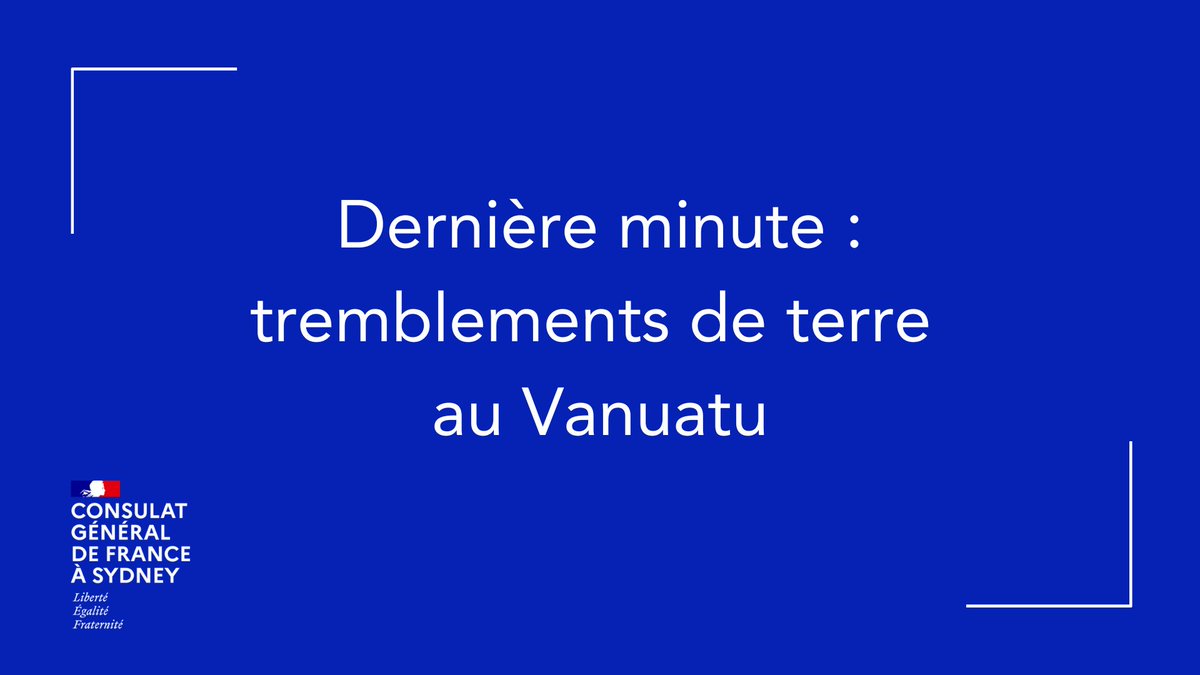 Dernière minute : tremblements de terre au Vanuatu

CONSULAT GÉNÉRAL DE FRANCE À SYDNEY
Liberté
Égalité
Fraternité